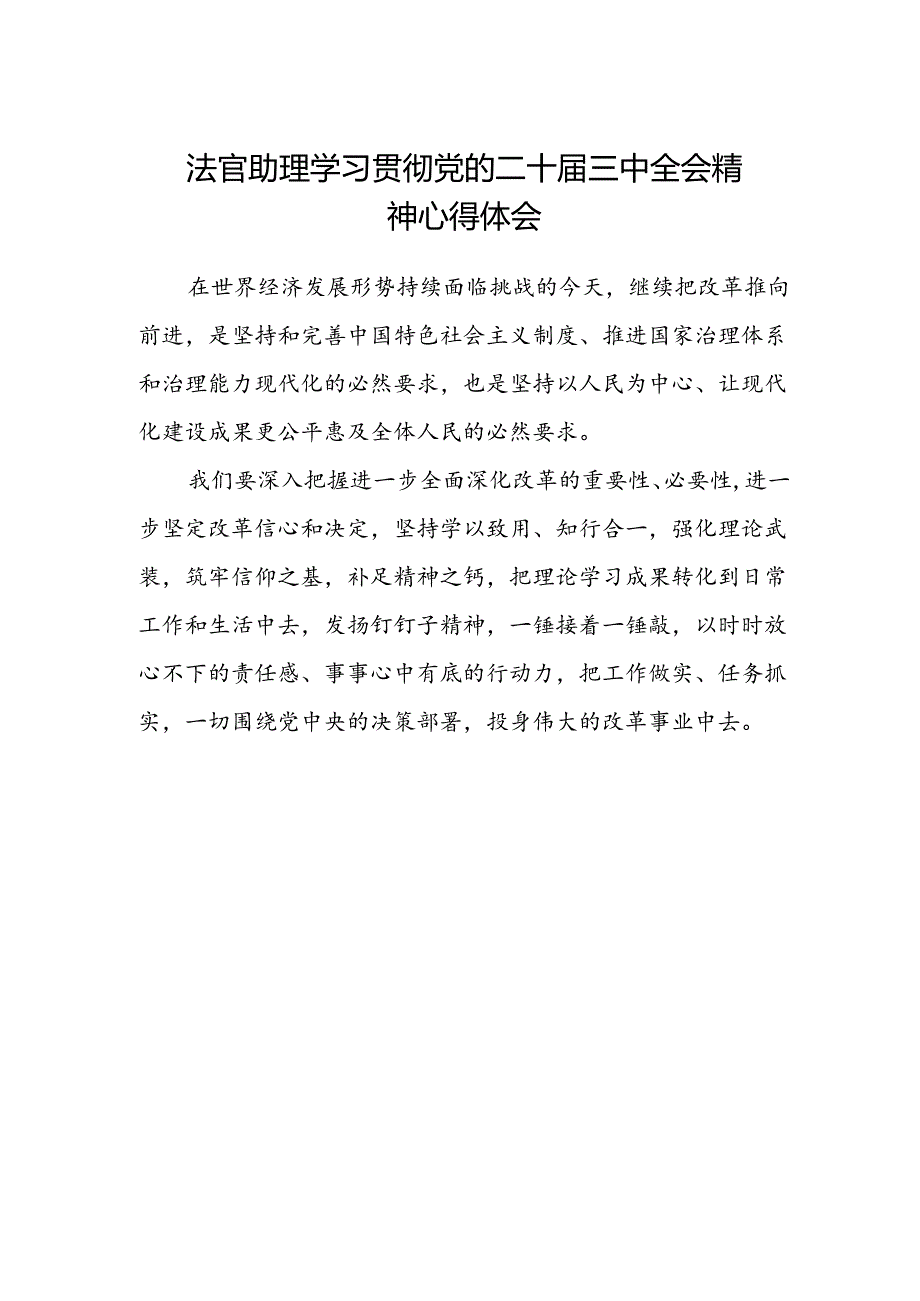 法官助理学习贯彻党的二十届三中全会精神心得体会

在世界经济发展形势持续面临挑战的今天，继续把改革推向前进，是坚持和完善中国特色社会主义制度、推进国家治理体系和治理能力现代化的必然要求，也是坚持以人民为中心、让现代化建设成果更公平惠及全体人民的必然要求。

我们要深入把握进一步全面深化改革的重要性、必要性，进一步坚定改革信心和决定，坚持学以致用、知行合一，强化理论武装，筑牢信仰之基，补足精神之钙，把理论学习成果转化到日常工作和生活中去，发扬钉钉子精神，一锤接着一锤敲，以时时放心不下的责任感、事事心中有底的行动力，把工作做实、任务抓实，一切围绕党中央的决策部署，投身伟大的改革事业中去。